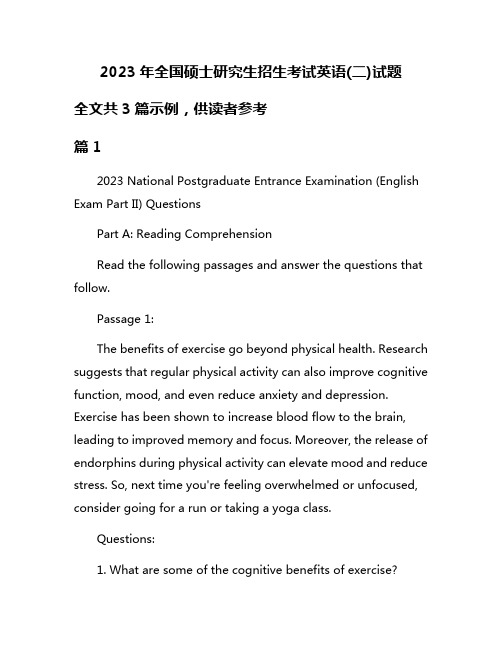 2023 年全国硕士研究生招生考试英语(二)试题

全文共 3 篇示例，供读者参考

篇 1

2023 National Postgraduate Entrance Examination (English Exam Part II) Questions

Part A: Reading Comprehension

Read the following passages and answer the questions that follow.

Passage 1:

The benefits of exercise go beyond physical health. Research suggests that regular physical activity can also improve cognitive function, mood, and even reduce anxiety and depression. Exercise has been shown to increase blood flow to the brain, leading to improved memory and focus. Moreover, the release of endorphins during physical activity can elevate mood and reduce stress. So, next time you're feeling overwhelmed or unfocused, consider going for a run or taking a yoga class.

Questions:

1. What are some of the cognitive benefits of exercise?